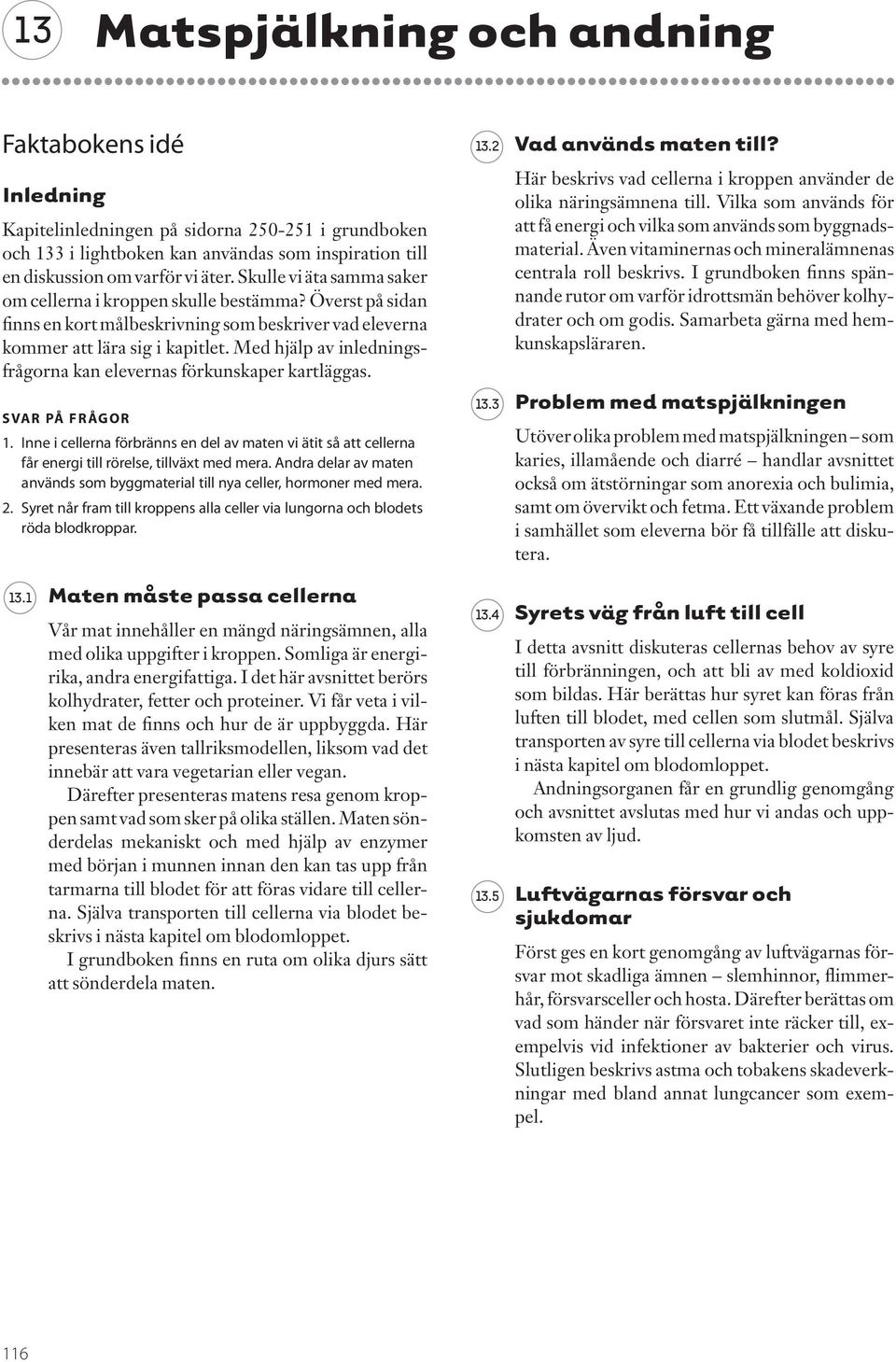 13 Matspjälkning och andning

Faktabokens idé

Inledning

Kapitelinledningen på sidorna 250-251 i grundboken och 133 i lightboken kan användas som inspiration till en diskussion om varför vi äter. Skulle vi äta samma saker om cellerna i kroppen skulle bestämma? Överst på sidan finns en kort målbeskrivning som beskriver vad eleverna kommer att lära sig i kapitlet. Med hjälp av inledningsfrågorna kan elevernas förkunskaper kartläggas.

SVAR PÅ FRÅGOR

1. Inne i cellerna förbränns en del av maten vi ätit så att cellerna får energi till rörelse, tillväxt med mera. Andra delar av maten används som byggmaterial till nya celler, hormoner med mera.

2. Syret når fram till kroppens alla celler via lungorna och blodets röda blodkroppar.

13.1 Maten måste passa cellerna

Vår mat innehåller en mängd näringsämnen, alla med olika uppgifter i kroppen. Somliga är energirika, andra energifattiga. I det här avsnittet berörs kolhydrater, fetter och proteiner. Vi får veta i vilken mat de finns och hur de är uppbyggda. Här presenteras även tallriksmodellen, liksom vad det innebär att vara vegetarian eller vegan.

Därefter presenteras matens resa genom kroppen samt vad som sker på olika ställen. Maten sönderdelas mekaniskt och med hjälp av enzymer med början i munnen innan den kan tas upp från tarmarna till blodet för att föras vidare till cellerna. Själva transporten till cellerna via blodet beskrivs i nästa kapitel om blodomloppet.

I grundboken finns en ruta om olika djurs sätt att sönderdela maten.

13.2 Vad används maten till?

Här beskrivs vad cellerna i kroppen använder de olika näringsämnena till. Vilka som används för att få energi och vilka som används som byggnadsmaterial. Även vitaminernas och mineralämnenas centrala roll beskrivs. I grundboken finns spännande rutor om varför idrottsmän behöver kolhydrater och om godis. Samarbeta gärna med hemkunskapsläraren.

13.3 Problem med matspjälkningen

Utöver olika problem med matspjälkningen – som karies, illamående och diarré – handlar avsnittet också om ätstörningar som anorexia och bulimia, samt om övervikt och fetma. Ett växande problem i samhället som eleverna bör få tillfälle att diskutera.

13.4 Syrets väg från luft till cell

I detta avsnitt diskuteras cellernas behov av syre till förbränningen, och att bli av med koldioxid som bildas. Här berättas hur syret kan föras från luften till blodet, med cellen som slutmål. Själva transporten av syre till cellerna via blodet beskrivs i nästa kapitel om blodomloppet.

Andningsorganen får en grundlig genomgång och avsnittet avslutas med hur vi andas och uppkomsten av ljud.

13.5 Luftvägarnas försvar och sjukdomar

Först ges en kort genomgång av luftvägarnas försvar mot skadliga ämnen – slemhinnor, flimmerhår, försvarsceller och hosta. Därefter berättas om vad som händer när försvaret inte räcker till, exempelvis vid infektioner av bakterier och virus. Slutligen beskrivs astma och tobakens skadeverkningar med bland annat lungcancer som exempel.

116